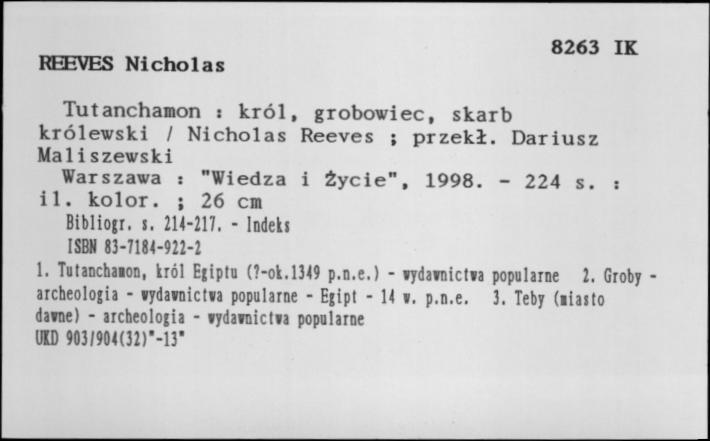 8263 IK

REEVES Nicholas

Tutanchamon : król, grobowiec, skarb królewski / Nicholas Reeves ; przekł. Dariusz Maliszewski

Warszawa : "Wiedza i Życie", 1998. - 224 s. : il. kolor. ; 26 cm

Bibliogr. s. 214-217. - Indeks

ISBN 83-7184-922-2

1. Tutanchamon, król Egiptu (?-ok.1349 p.n.e.) - wydawnictwa popularne 2. Groby - archeologia - wydawnictwa popularne - Egipt - 14 w. p.n.e. 3. Teby (miasto dawne) - archeologia - wydawnictwa popularne

UKD 903/904(32)"-13"